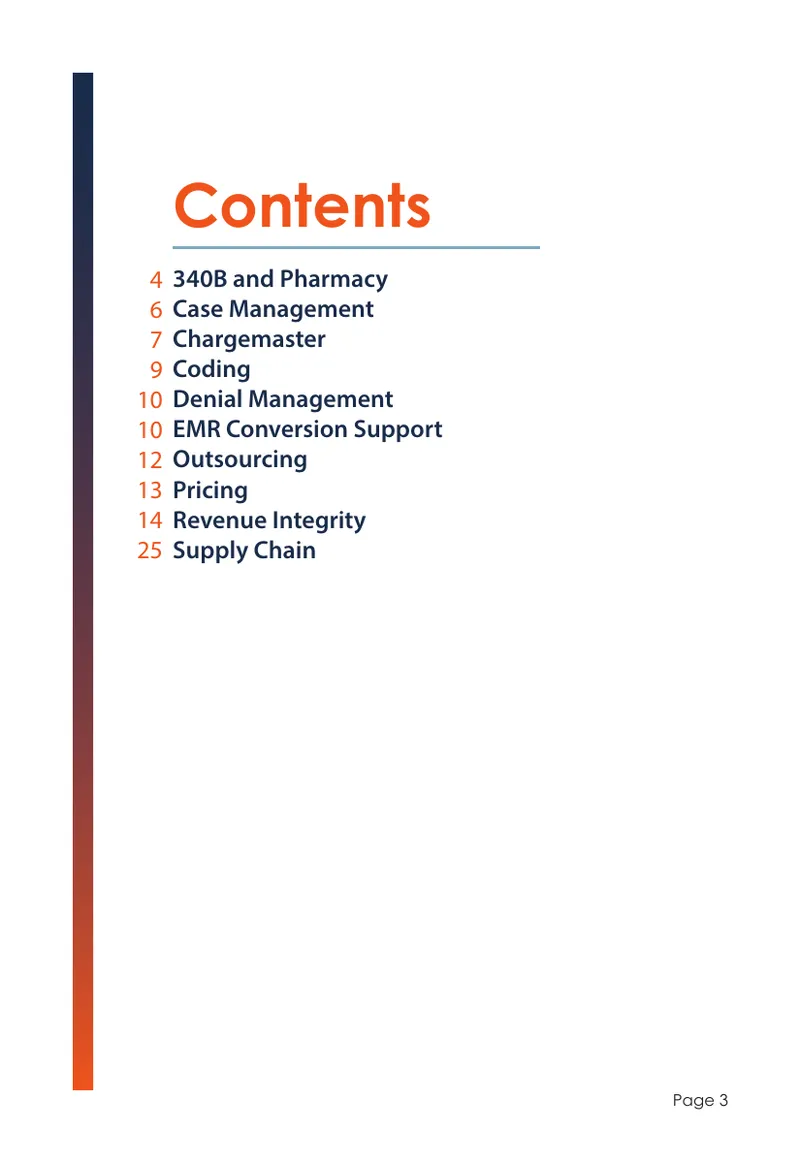 Contents

4 340B and Pharmacy
6 Case Management
7 Chargemaster
9 Coding
10 Denial Management
10 EMR Conversion Support
12 Outsourcing
13 Pricing
14 Revenue Integrity
25 Supply Chain

Page 3